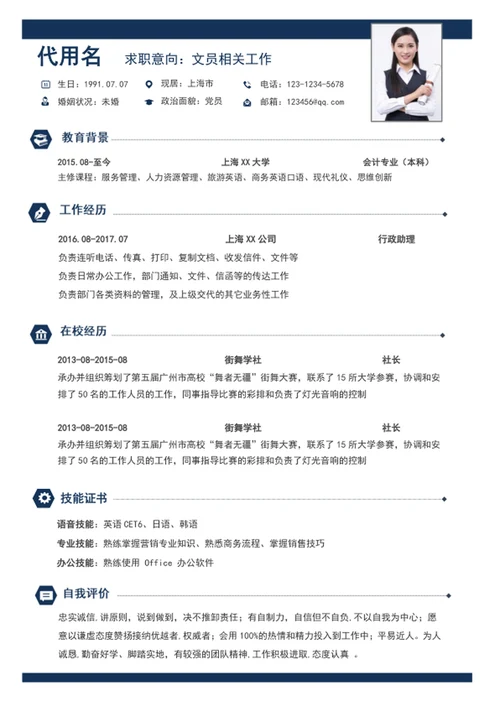 代用名　求职意向：文员相关工作

生日：1991.07.07　现居：上海市　电话：123-1234-5678
婚姻状况：未婚　政治面貌：党员　邮箱：123456@qq.com

教育背景

2015.08-至今　上海 XX 大学　会计专业（本科）
主修课程：服务管理、人力资源管理、旅游英语、商务英语口语、现代礼仪、思维创新

工作经历

2016.08-2017.07　上海 XX 公司　行政助理
负责连听电话、传真、打印、复制文档、收发信件、文件等
负责日常办公工作，部门通知、文件、信函等的传达工作
负责部门各类资料的管理，及上级交代的其它业务性工作

在校经历

2013-08-2015-08　街舞学社　社长
承办并组织筹划了第五届广州市高校“舞者无疆”街舞大赛，联系了 15 所大学参赛，协调和安排了 50 名的工作人员的工作，同事指导比赛的彩排和负责了灯光音响的控制

2013-08-2015-08　街舞学社　社长
承办并组织筹划了第五届广州市高校“舞者无疆”街舞大赛，联系了 15 所大学参赛，协调和安排了 50 名的工作人员的工作，同事指导比赛的彩排和负责了灯光音响的控制

技能证书

语音技能：英语 CET6、日语、韩语
专业技能：熟练掌握营销专业知识、熟悉商务流程、掌握销售技巧
办公技能：熟练使用 Office 办公软件

自我评价

忠实诚信.讲原则，说到做到，决不推卸责任；有自制力，自信但不自负.不以自我为中心；愿意以谦虚态度赞扬接纳优越者.权威者；会用 100%的热情和精力投入到工作中；平易近人。为人诚恳.勤奋好学、脚踏实地，有较强的团队精神.工作积极进取.态度认真 。